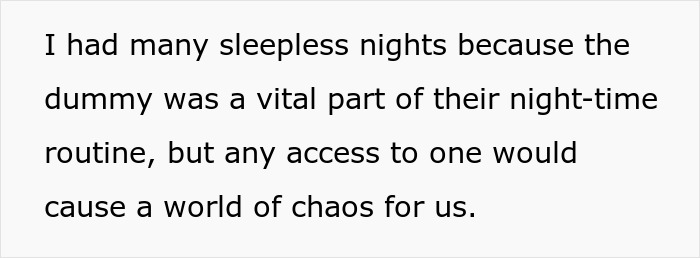 I had many sleepless nights because the dummy was a vital part of their night-time routine, but any access to one would cause a world of chaos for us.